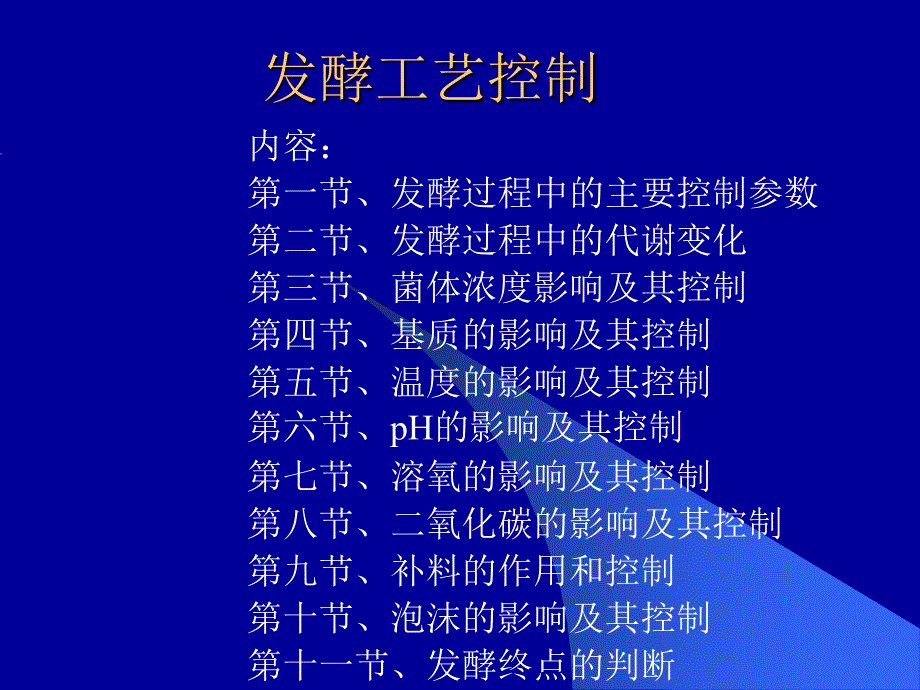 发酵工艺控制

内容：
第一节、发酵过程中的主要控制参数
第二节、发酵过程中的代谢变化
第三节、菌体浓度影响及其控制
第四节、基质的影响及其控制
第五节、温度的影响及其控制
第六节、pH的影响及其控制
第七节、溶氧的影响及其控制
第八节、二氧化碳的影响及其控制
第九节、补料的作用和控制
第十节、泡沫的影响及其控制
第十一节、发酵终点的判断